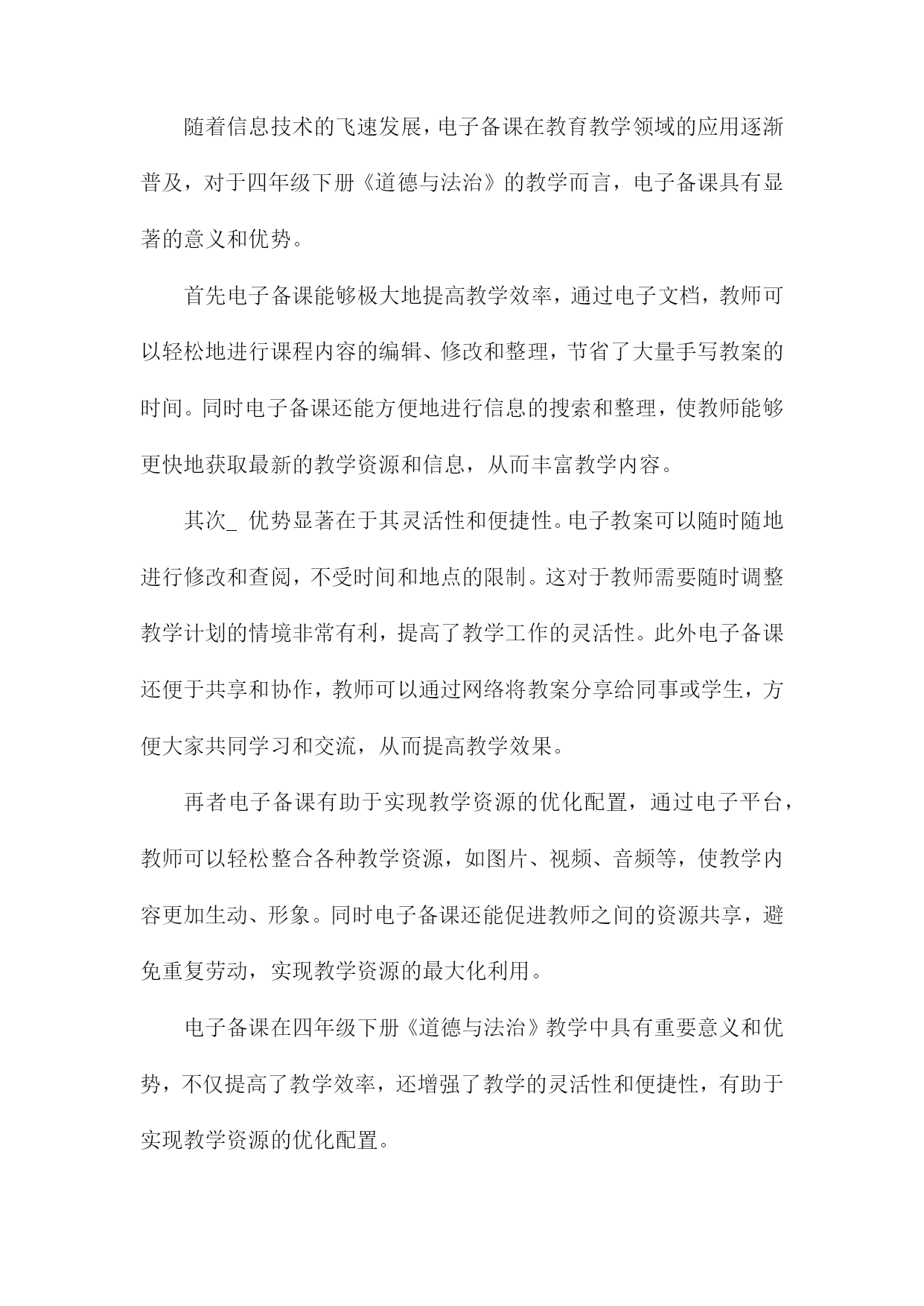 随着信息技术的飞速发展，电子备课在教育教学领域的应用逐渐普及，对于四年级下册《道德与法治》的教学而言，电子备课具有显著的意义和优势。

首先电子备课能够极大地提高教学效率，通过电子文档，教师可以轻松地进行课程内容的编辑、修改和整理，节省了大量手写教案的时间。同时电子备课还能方便地进行信息的搜索和整理，使教师能够更快地获取最新的教学资源和信息，从而丰富教学内容。

其次_ 优势显著在于其灵活性和便捷性。电子教案可以随时随地进行修改和查阅，不受时间和地点的限制。这对于教师需要随时调整教学计划的情境非常有利，提高了教学工作的灵活性。此外电子备课还便于共享和协作，教师可以通过网络将教案分享给同事或学生，方便大家共同学习和交流，从而提高教学效果。

再者电子备课有助于实现教学资源的优化配置，通过电子平台，教师可以轻松整合各种教学资源，如图片、视频、音频等，使教学内容更加生动、形象。同时电子备课还能促进教师之间的资源共享，避免重复劳动，实现教学资源的最大化利用。

电子备课在四年级下册《道德与法治》教学中具有重要意义和优势，不仅提高了教学效率，还增强了教学的灵活性和便捷性，有助于实现教学资源的优化配置。